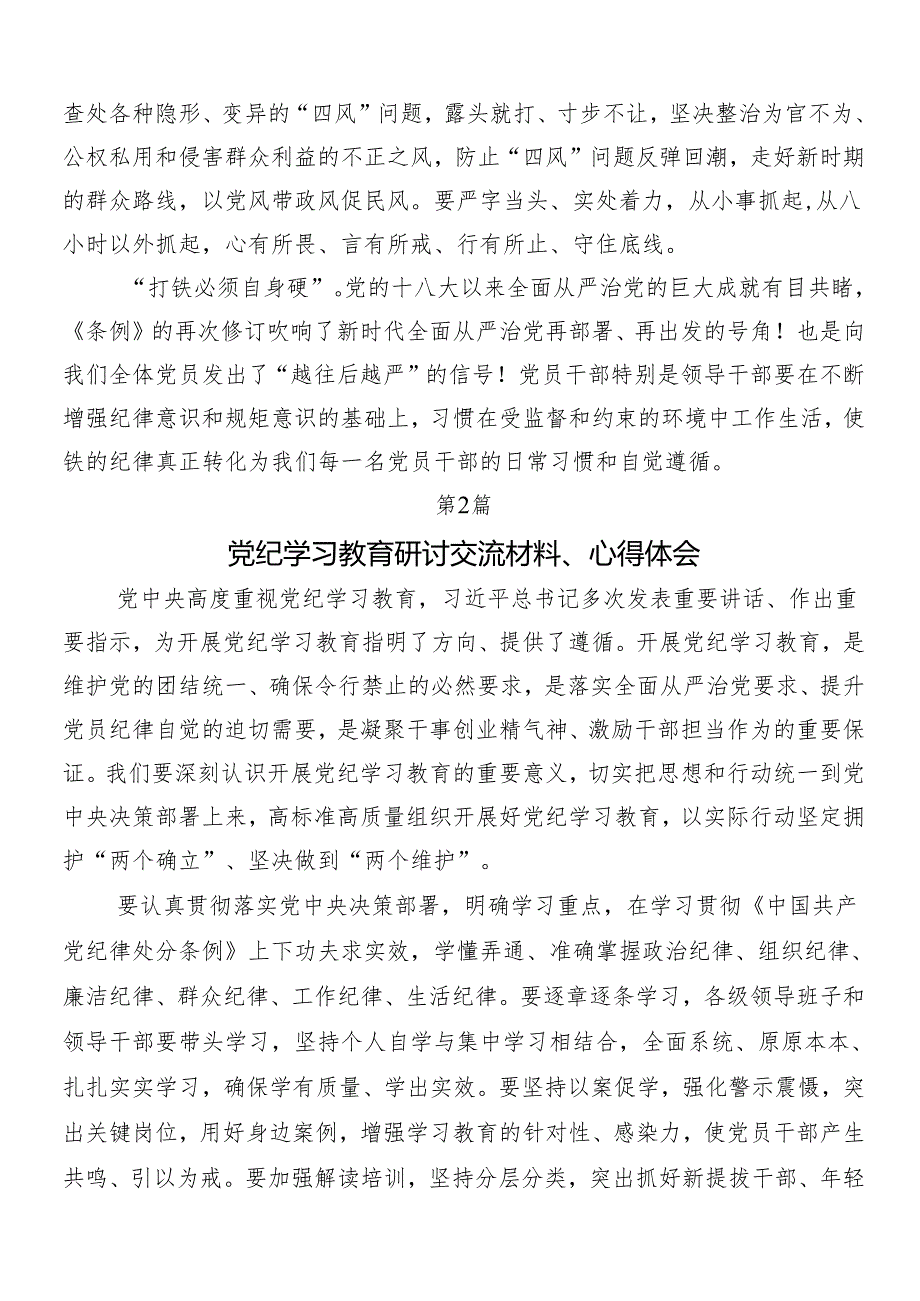 查处各种隐形、变异的“四风”问题，露头就打、寸步不让，坚决整治为官不为、公权私用和侵害群众利益的不正之风，防止“四风”问题反弹回潮，走好新时期的群众路线，以党风带政风促民风。要严字当头、实处着力，从小事抓起,从八小时以外抓起，心有所畏、言有所戒、行有所止、守住底线。

“打铁必须自身硬”。党的十八大以来全面从严治党的巨大成就有目共睹，《条例》的再次修订吹响了新时代全面从严治党再部署、再出发的号角！也是向我们全体党员发出了“越往后越严”的信号！党员干部特别是领导干部要在不断增强纪律意识和规矩意识的基础上，习惯在受监督和约束的环境中工作生活，使铁的纪律真正转化为我们每一名党员干部的日常习惯和自觉遵循。

第2篇

党纪学习教育研讨交流材料、心得体会

党中央高度重视党纪学习教育，习近平总书记多次发表重要讲话、作出重要指示，为开展党纪学习教育指明了方向、提供了遵循。开展党纪学习教育，是维护党的团结统一、确保令行禁止的必然要求，是落实全面从严治党要求、提升党员纪律自觉的迫切需要，是凝聚干事创业精气神、激励干部担当作为的重要保证。我们要深刻认识开展党纪学习教育的重要意义，切实把思想和行动统一到党中央决策部署上来，高标准高质量组织开展好党纪学习教育，以实际行动坚定拥护“两个确立”、坚决做到“两个维护”。

要认真贯彻落实党中央决策部署，明确学习重点，在学习贯彻《中国共产党纪律处分条例》上下功夫求实效，学懂弄通、准确掌握政治纪律、组织纪律、廉洁纪律、群众纪律、工作纪律、生活纪律。要逐章逐条学习，各级领导班子和领导干部要带头学习，坚持个人自学与集中学习相结合，全面系统、原原本本、扎扎实实学习，确保学有质量、学出实效。要坚持以案促学，强化警示震慑，突出关键岗位，用好身边案例，增强学习教育的针对性、感染力，使党员干部产生共鸣、引以为戒。要加强解读培训，坚持分层分类，突出抓好新提拔干部、年轻